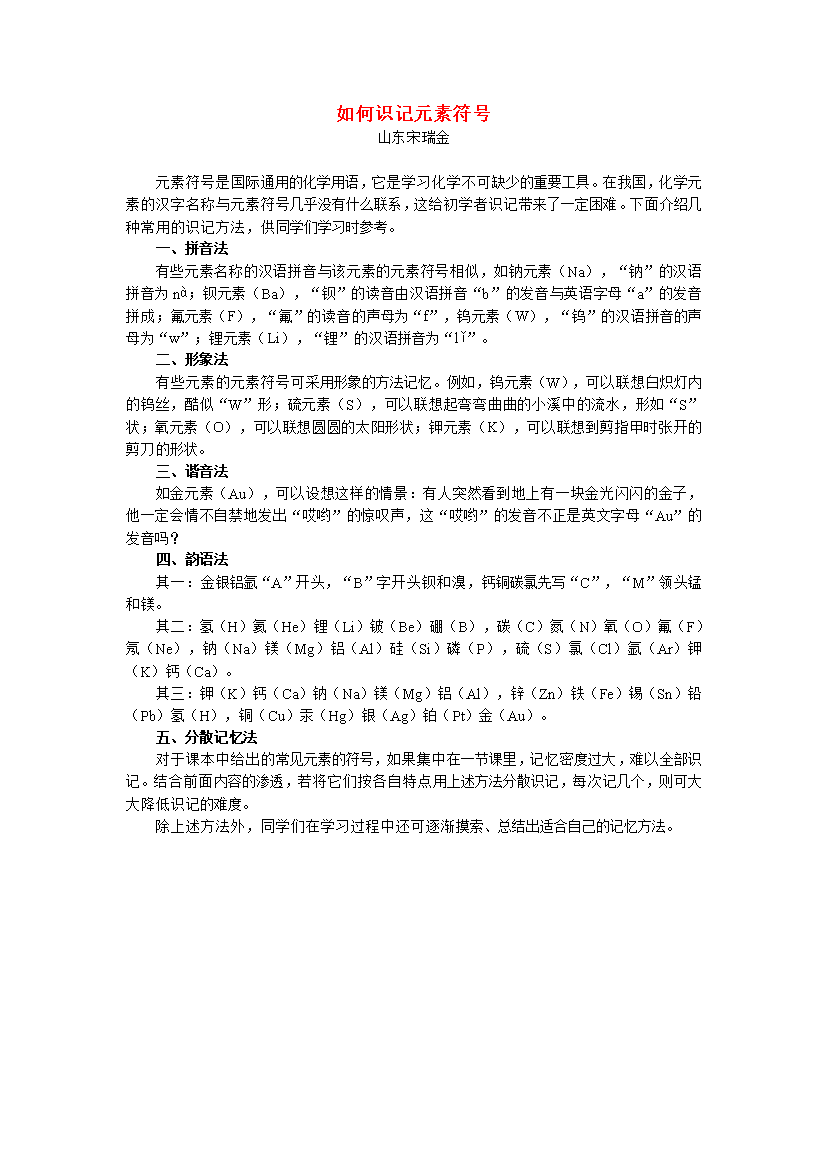 如何识记元素符号
山东宋瑞金

元素符号是国际通用的化学用语，它是学习化学不可缺少的重要工具。在我国，化学元素的汉字名称与元素符号几乎没有什么联系，这给初学者识记带来了一定困难。下面介绍几种常用的识记方法，供同学们学习时参考。

一、拼音法

有些元素名称的汉语拼音与该元素的元素符号相似，如钠元素（Na），“钠”的汉语拼音为 nà；钡元素（Ba），“钡”的读音由汉语拼音“b”的发音与英语字母“a”的发音拼成；氟元素（F），“氟”的读音的声母为“f”，钨元素（W），“钨”的汉语拼音的声母为“w”；锂元素（Li），“锂”的汉语拼音为“lǐ”。

二、形象法

有些元素的元素符号可采用形象的方法记忆。例如，钨元素（W），可以联想白炽灯内的钨丝，酷似“W”形；硫元素（S），可以联想起弯弯曲曲的小溪中的流水，形如“S”状；氧元素（O），可以联想圆圆的太阳形状；钾元素（K），可以联想到剪指甲时张开的剪刀的形状。

三、谐音法

如金元素（Au），可以设想这样的情景：有人突然看到地上有一块金光闪闪的金子，他一定会情不自禁地发出“哎哟”的惊叹声，这“哎哟”的发音不正是英文字母“Au”的发音吗？

四、韵语法

其一：金银铝氩“A”开头，“B”字开头钡和溴，钙铜碳氯先写“C”，“M”领头锰和镁。

其二：氢（H）氦（He）锂（Li）铍（Be）硼（B），碳（C）氮（N）氧（O）氟（F）氖（Ne），钠（Na）镁（Mg）铝（Al）硅（Si）磷（P），硫（S）氯（Cl）氩（Ar）钾（K）钙（Ca）。

其三：钾（K）钙（Ca）钠（Na）镁（Mg）铝（Al），锌（Zn）铁（Fe）锡（Sn）铅（Pb）氢（H），铜（Cu）汞（Hg）银（Ag）铂（Pt）金（Au）。

五、分散记忆法

对于课本中给出的常见元素的符号，如果集中在一节课里，记忆密度过大，难以全部识记。结合前面内容的渗透，若将它们按各自特点用上述方法分散识记，每次记几个，则可大大降低识记的难度。

除上述方法外，同学们在学习过程中还可逐渐摸索、总结出适合自己的记忆方法。